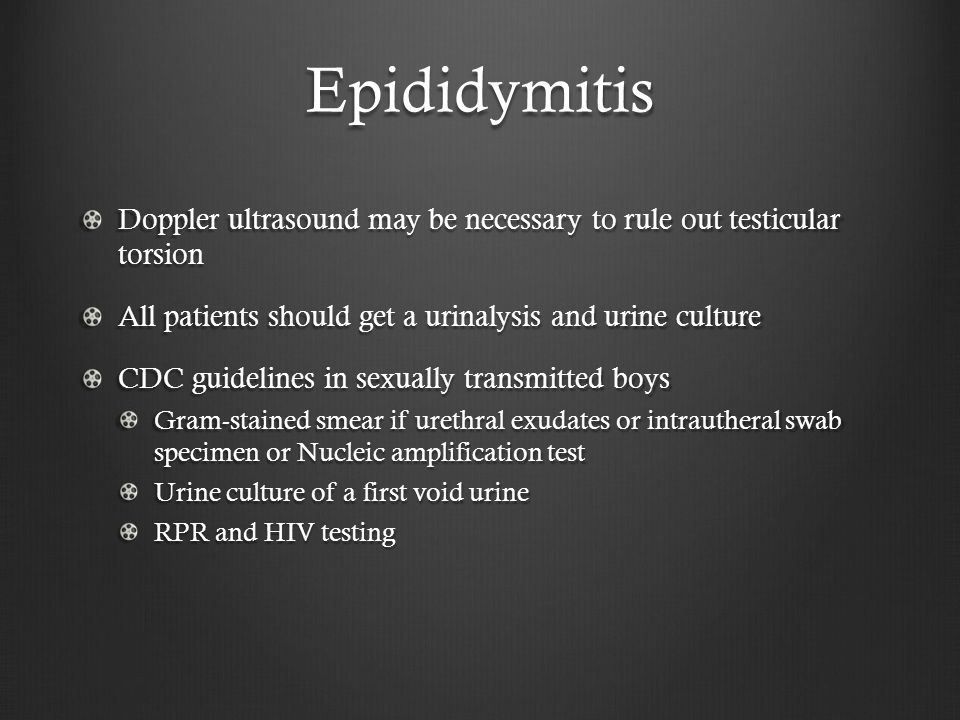 Epididymitis

Doppler ultrasound may be necessary to rule out testicular torsion

All patients should get a urinalysis and urine culture

CDC guidelines in sexually transmitted boys

Gram-stained smear if urethral exudates or intrautheral swab specimen or Nucleic amplification test

Urine culture of a first void urine

RPR and HIV testing